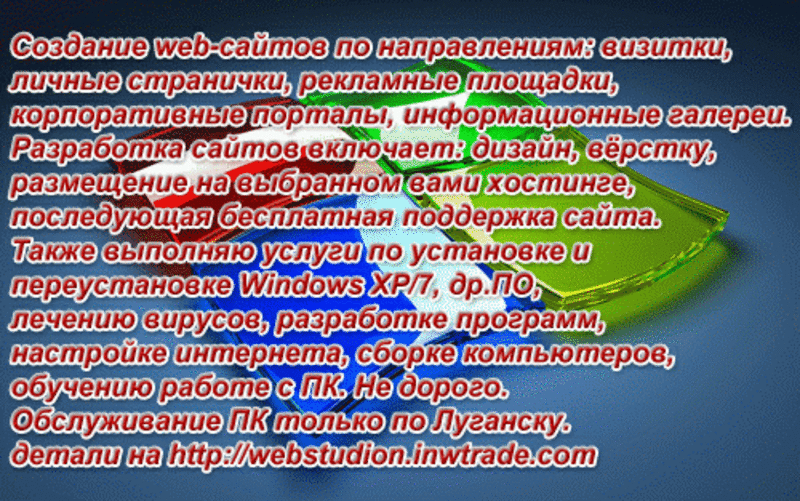 Создание web-сайтов по направлениям: визитки, личные странички, рекламные площадки, корпоративные порталы, информационные галереи. Разработка сайтов включает: дизайн, вёрстку, размещение на выбранном вами хостинге, последующая бесплатная поддержка сайта. Также выполняю услуги по установке и переустановке Windows XP/7, др.ПО, лечению вирусов, разработке программ, настройке интернета, сборке компьютеров, обучению работе с ПК. Не дорого. Обслуживание ПК только по Луганску. детали на http://webstudion.inwtrade.com